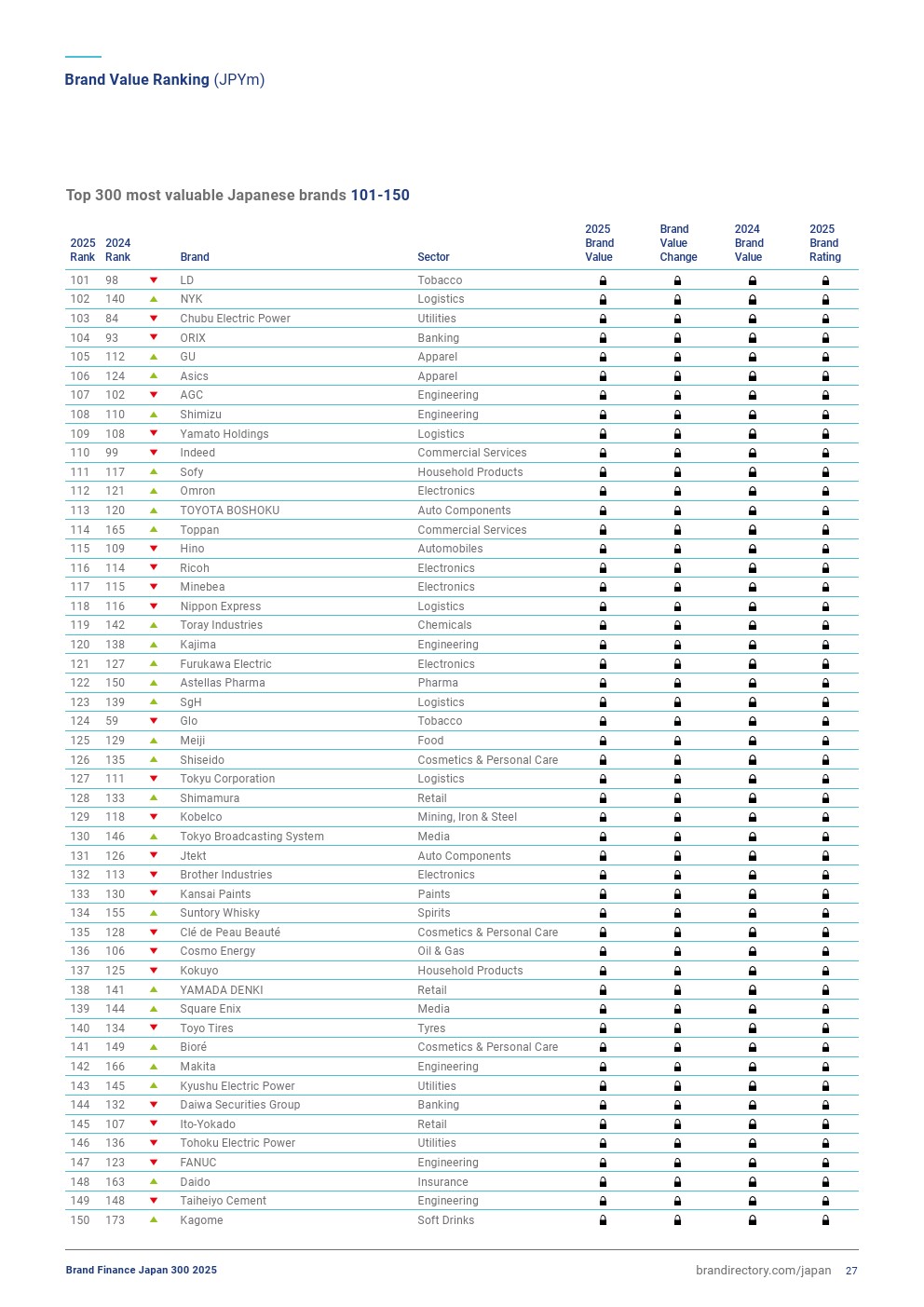 Brand Value Ranking (JPYm)

Top 300 most valuable Japanese brands 101-150

| 2025 Rank | 2024 Rank | | Brand | Sector | 2025 Brand Value | Brand Value Change | 2024 Brand Value | 2025 Brand Rating |
|---|---|---|---|---|---|---|---|---|
| 101 | 98 | | LD | Tobacco | | | | |
| 102 | 140 | | NYK | Logistics | | | | |
| 103 | 84 | | Chubu Electric Power | Utilities | | | | |
| 104 | 93 | | ORIX | Banking | | | | |
| 105 | 112 | | GU | Apparel | | | | |
| 106 | 124 | | Asics | Apparel | | | | |
| 107 | 102 | | AGC | Engineering | | | | |
| 108 | 110 | | Shimizu | Engineering | | | | |
| 109 | 108 | | Yamato Holdings | Logistics | | | | |
| 110 | 99 | | Indeed | Commercial Services | | | | |
| 111 | 117 | | Sofy | Household Products | | | | |
| 112 | 121 | | Omron | Electronics | | | | |
| 113 | 120 | | TOYOTA BOSHOKU | Auto Components | | | | |
| 114 | 165 | | Toppan | Commercial Services | | | | |
| 115 | 109 | | Hino | Automobiles | | | | |
| 116 | 114 | | Ricoh | Electronics | | | | |
| 117 | 115 | | Minebea | Electronics | | | | |
| 118 | 116 | | Nippon Express | Logistics | | | | |
| 119 | 142 | | Toray Industries | Chemicals | | | | |
| 120 | 138 | | Kajima | Engineering | | | | |
| 121 | 127 | | Furukawa Electric | Electronics | | | | |
| 122 | 150 | | Astellas Pharma | Pharma | | | | |
| 123 | 139 | | SgH | Logistics | | | | |
| 124 | 59 | | Glo | Tobacco | | | | |
| 125 | 129 | | Meiji | Food | | | | |
| 126 | 135 | | Shiseido | Cosmetics & Personal Care | | | | |
| 127 | 111 | | Tokyu Corporation | Logistics | | | | |
| 128 | 133 | | Shimamura | Retail | | | | |
| 129 | 118 | | Kobelco | Mining, Iron & Steel | | | | |
| 130 | 146 | | Tokyo Broadcasting System | Media | | | | |
| 131 | 126 | | Jtekt | Auto Components | | | | |
| 132 | 113 | | Brother Industries | Electronics | | | | |
| 133 | 130 | | Kansai Paints | Paints | | | | |
| 134 | 155 | | Suntory Whisky | Spirits | | | | |
| 135 | 128 | | Clé de Peau Beauté | Cosmetics & Personal Care | | | | |
| 136 | 106 | | Cosmo Energy | Oil & Gas | | | | |
| 137 | 125 | | Kokuyo | Household Products | | | | |
| 138 | 141 | | YAMADA DENKI | Retail | | | | |
| 139 | 144 | | Square Enix | Media | | | | |
| 140 | 134 | | Toyo Tires | Tyres | | | | |
| 141 | 149 | | Bioré | Cosmetics & Personal Care | | | | |
| 142 | 166 | | Makita | Engineering | | | | |
| 143 | 145 | | Kyushu Electric Power | Utilities | | | | |
| 144 | 132 | | Daiwa Securities Group | Banking | | | | |
| 145 | 107 | | Ito-Yokado | Retail | | | | |
| 146 | 136 | | Tohoku Electric Power | Utilities | | | | |
| 147 | 123 | | FANUC | Engineering | | | | |
| 148 | 163 | | Daido | Insurance | | | | |
| 149 | 148 | | Taiheiyo Cement | Engineering | | | | |
| 150 | 173 | | Kagome | Soft Drinks | | | | |

Brand Finance Japan 300 2025

brandirectory.com/japan 27